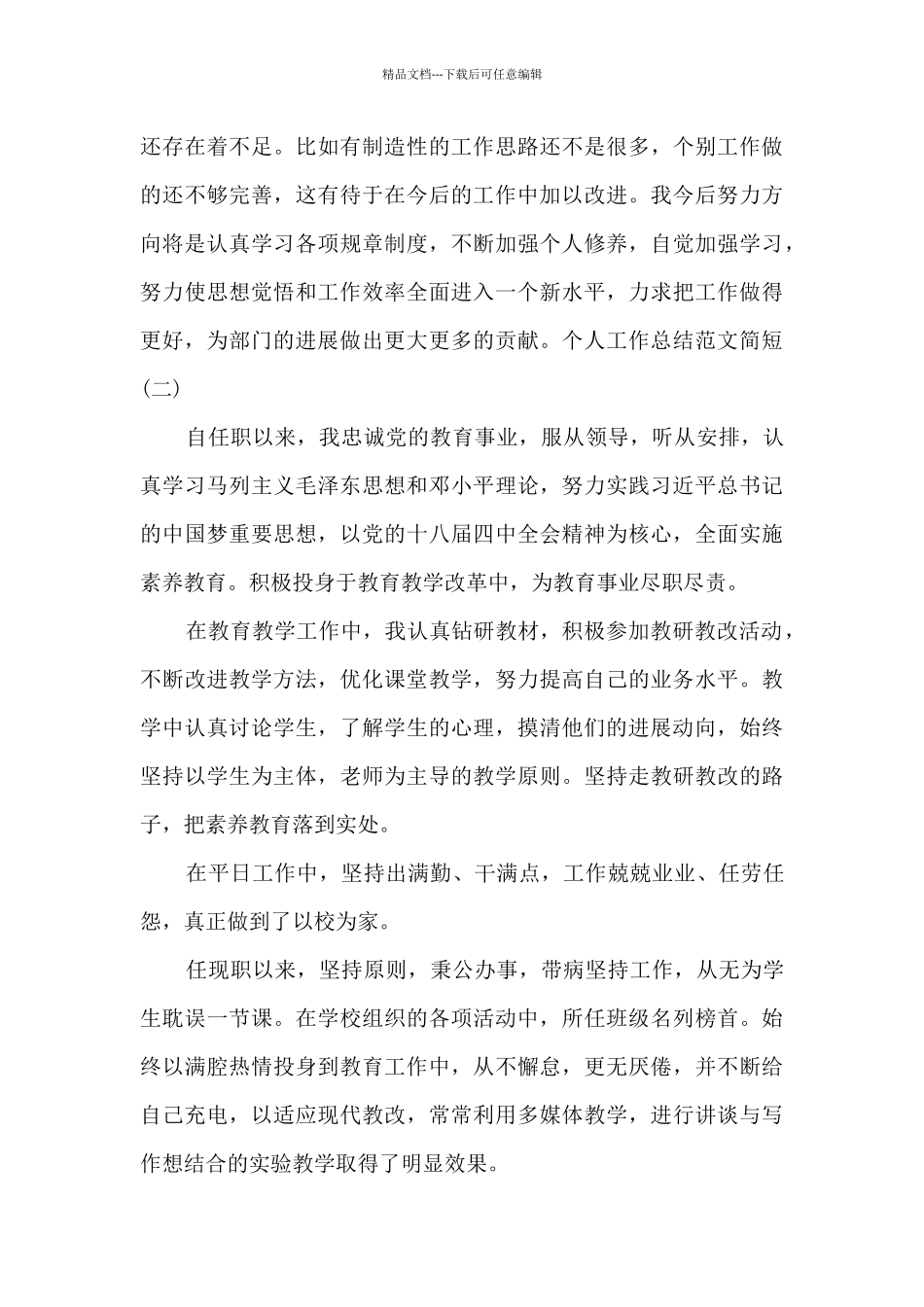 精品文档---下载后可任意编辑

还存在着不足。比如有制造性的工作思路还不是很多，个别工作做的还不够完善，这有待于在今后的工作中加以改进。我今后努力方向将是认真学习各项规章制度，不断加强个人修养，自觉加强学习，努力使思想觉悟和工作效率全面进入一个新水平，力求把工作做得更好，为部门的进展做出更大更多的贡献。个人工作总结范文简短（二）

自任职以来，我忠诚党的教育事业，服从领导，听从安排，认真学习马列主义毛泽东思想和邓小平理论，努力实践习近平总书记的中国梦重要思想，以党的十八届四中全会精神为核心，全面实施素养教育。积极投身于教育教学改革中，为教育事业尽职尽责。

在教育教学工作中，我认真钻研教材，积极参加教研教改活动，不断改进教学方法，优化课堂教学，努力提高自己的业务水平。教学中认真讨论学生，了解学生的心理，摸清他们的进展动向，始终坚持以学生为主体，老师为主导的教学原则。坚持走教研教改的路子，把素养教育落到实处。

在平日工作中，坚持出满勤、干满点，工作兢兢业业、任劳任怨，真正做到了以校为家。

任现职以来，坚持原则，秉公办事，带病坚持工作，从无为学生耽误一节课。在学校组织的各项活动中，所任班级名列榜首。始终以满腔热情投身到教育工作中，从不懈怠，更无厌倦，并不断给自己充电，以适应现代教改，常常利用多媒体教学，进行讲谈与写作想结合的实验教学取得了明显效果。